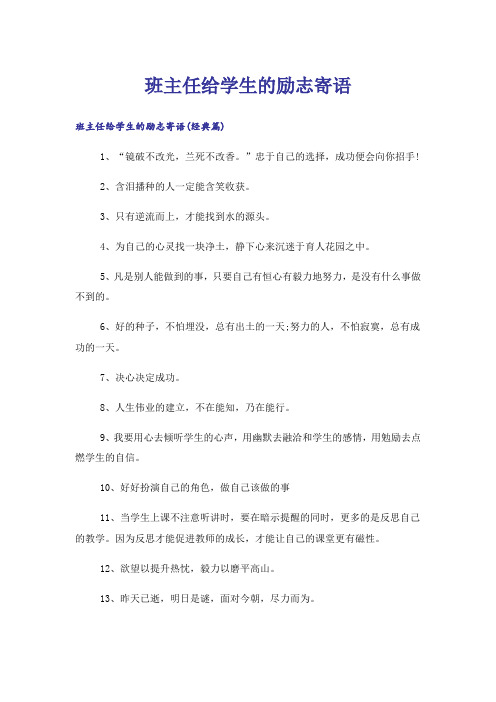 班主任给学生的励志寄语

班主任给学生的励志寄语(经典篇)

1、“镜破不改光，兰死不改香。”忠于自己的选择，成功便会向你招手!

2、含泪播种的人一定能含笑收获。

3、只有逆流而上，才能找到水的源头。

4、为自己的心灵找一块净土，静下心来沉迷于育人花园之中。

5、凡是别人能做到的事，只要自己有恒心有毅力地努力，是没有什么事做不到的。

6、好的种子，不怕埋没，总有出土的一天;努力的人，不怕寂寞，总有成功的一天。

7、决心决定成功。

8、人生伟业的建立，不在能知，乃在能行。

9、我要用心去倾听学生的心声，用幽默去融洽和学生的感情，用勉励去点燃学生的自信。

10、好好扮演自己的角色，做自己该做的事

11、当学生上课不注意听讲时，要在暗示提醒的同时，更多的是反思自己的教学。因为反思才能促进教师的成长，才能让自己的课堂更有磁性。

12、欲望以提升热忱，毅力以磨平高山。

13、昨天已逝，明日是谜，面对今朝，尽力而为。